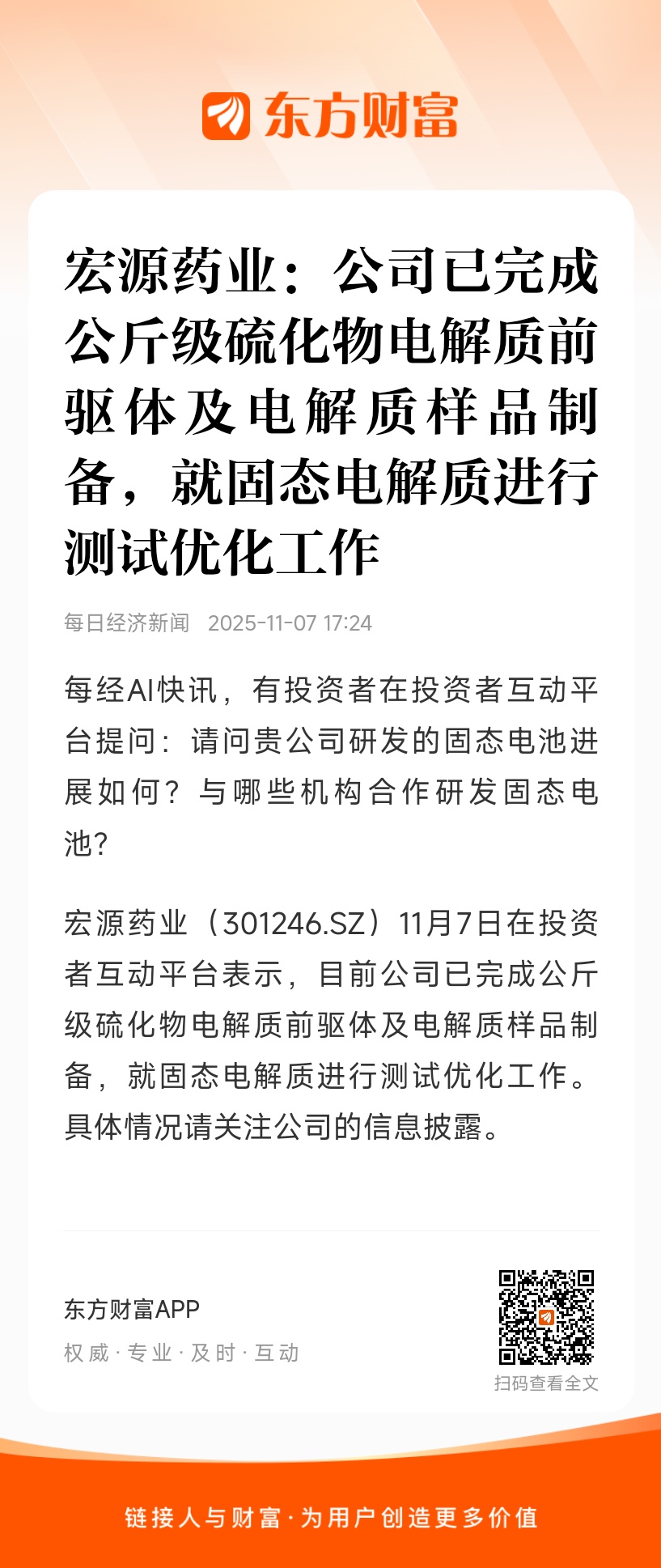 东方财富

宏源药业：公司已完成公斤级硫化物电解质前驱体及电解质样品制备，就固态电解质进行测试优化工作

每日经济新闻 2025-11-07 17:24

每经AI快讯，有投资者在投资者互动平台提问：请问贵公司研发的固态电池进展如何？与哪些机构合作研发固态电池?

宏源药业（301246.SZ）11月7日在投资者互动平台表示，目前公司已完成公斤级硫化物电解质前驱体及电解质样品制备，就固态电解质进行测试优化工作。具体情况请关注公司的信息披露。

东方财富APP
权威·专业·及时·互动

扫码查看全文

链接人与财富·为用户创造更多价值